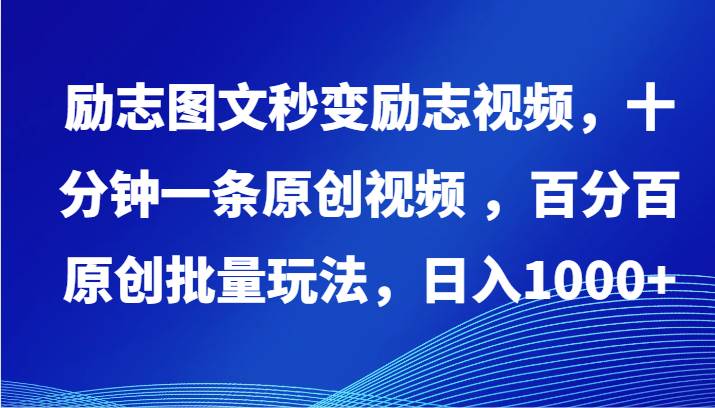 励志图文秒变励志视频，十分钟一条原创视频 ，百分百原创批量玩法，日入1000+